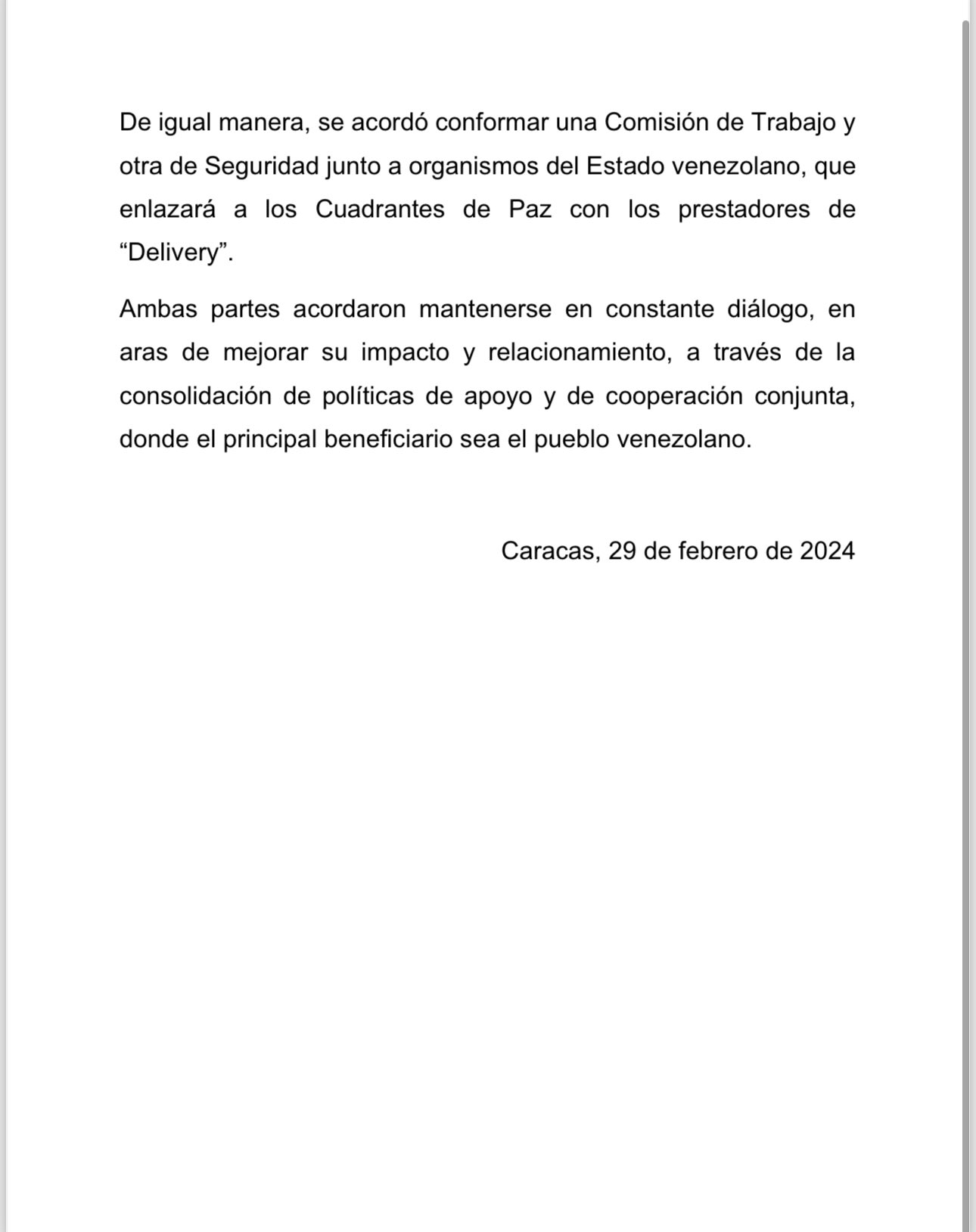 De igual manera, se acordó conformar una Comisión de Trabajo y otra de Seguridad junto a organismos del Estado venezolano, que enlazará a los Cuadrantes de Paz con los prestadores de “Delivery”.

Ambas partes acordaron mantenerse en constante diálogo, en aras de mejorar su impacto y relacionamiento, a través de la consolidación de políticas de apoyo y de cooperación conjunta, donde el principal beneficiario sea el pueblo venezolano.

Caracas, 29 de febrero de 2024